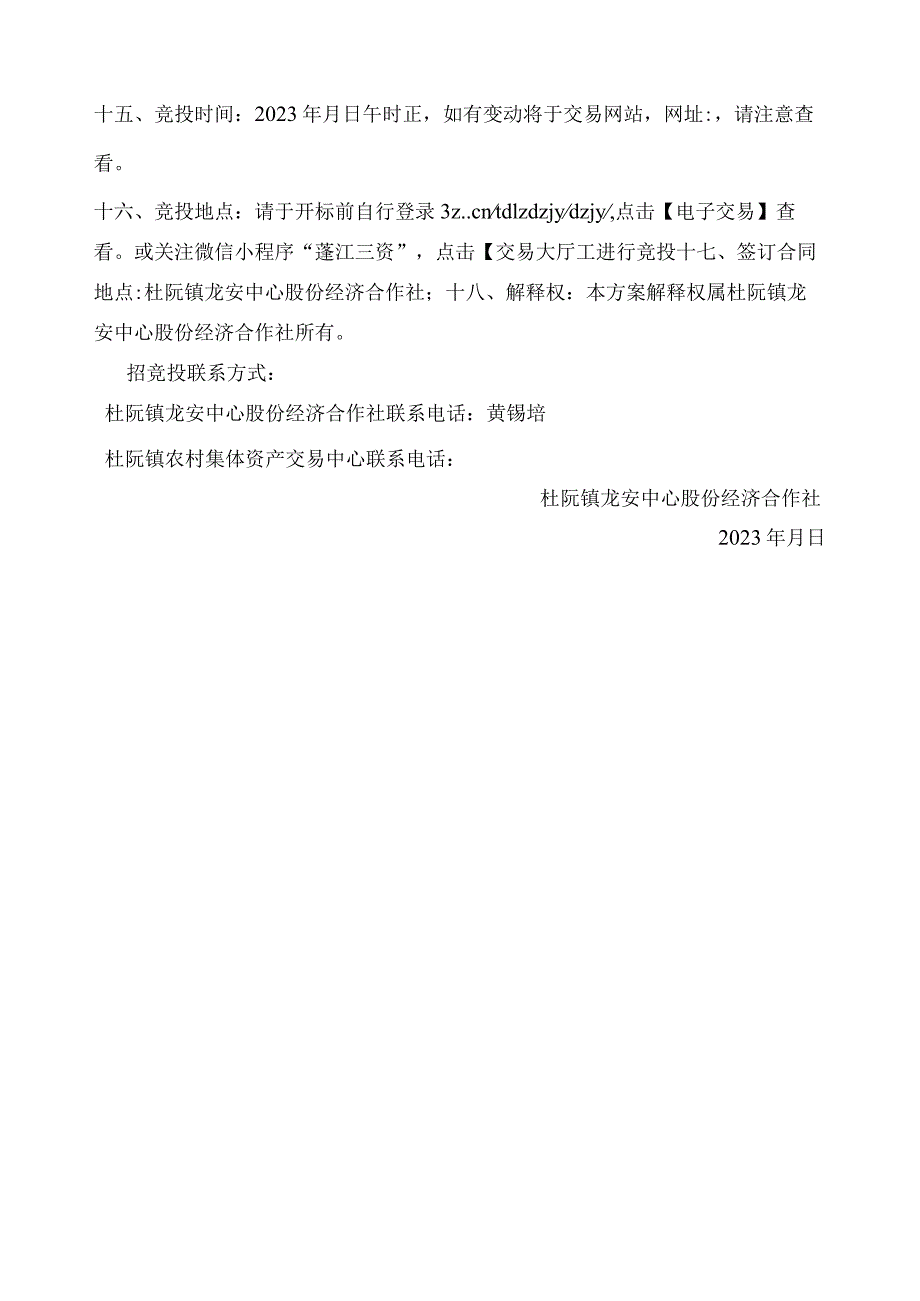 十五、竞投时间：2023年月日午时正，如有变动将于交易网站，网址:，请注意查看。

十六、竞投地点：请于开标前自行登录3z..cn/tdlzdzjy/dzjy/,点击【电子交易】查看。或关注微信小程序“蓬江三资”，点击【交易大厅工进行竞投十七、签订合同地点:杜阮镇龙安中心股份经济合作社；十八、解释权：本方案解释权属杜阮镇龙安中心股份经济合作社所有。

招竞投联系方式：

杜阮镇龙安中心股份经济合作社联系电话：黄锡培

杜阮镇农村集体资产交易中心联系电话：

杜阮镇龙安中心股份经济合作社

2023年月日